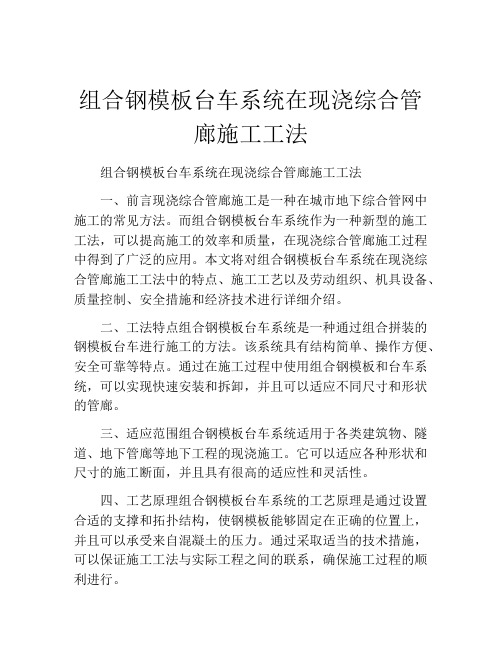 组合钢模板台车系统在现浇综合管廊施工工法

组合钢模板台车系统在现浇综合管廊施工工法

一、前言现浇综合管廊施工是一种在城市地下综合管网中施工的常见方法。而组合钢模板台车系统作为一种新型的施工工法，可以提高施工的效率和质量，在现浇综合管廊施工过程中得到了广泛的应用。本文将对组合钢模板台车系统在现浇综合管廊施工工法中的特点、施工工艺以及劳动组织、机具设备、质量控制、安全措施和经济技术进行详细介绍。

二、工法特点组合钢模板台车系统是一种通过组合拼装的钢模板台车进行施工的方法。该系统具有结构简单、操作方便、安全可靠等特点。通过在施工过程中使用组合钢模板和台车系统，可以实现快速安装和拆卸，并且可以适应不同尺寸和形状的管廊。

三、适应范围组合钢模板台车系统适用于各类建筑物、隧道、地下管廊等地下工程的现浇施工。它可以适应各种形状和尺寸的施工断面，并且具有很高的适应性和灵活性。

四、工艺原理组合钢模板台车系统的工艺原理是通过设置合适的支撑和拓扑结构，使钢模板能够固定在正确的位置上，并且可以承受来自混凝土的压力。通过采取适当的技术措施，可以保证施工工法与实际工程之间的联系，确保施工过程的顺利进行。